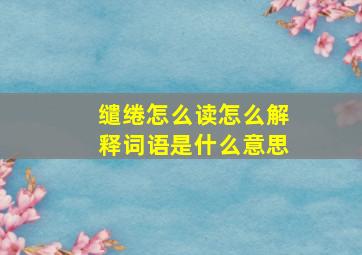 缱绻怎么读怎么解释词语是什么意思